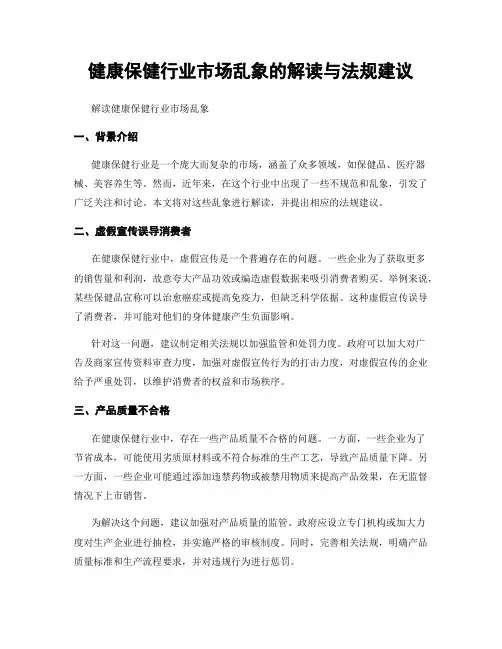 健康保健行业市场乱象的解读与法规建议

解读健康保健行业市场乱象

一、背景介绍

健康保健行业是一个庞大而复杂的市场，涵盖了众多领域，如保健品、医疗器械、美容养生等。然而，近年来，在这个行业中出现了一些不规范和乱象，引发了广泛关注和讨论。本文将对这些乱象进行解读，并提出相应的法规建议。

二、虚假宣传误导消费者

在健康保健行业中，虚假宣传是一个普遍存在的问题。一些企业为了获取更多的销售量和利润，故意夸大产品功效或编造虚假数据来吸引消费者购买。举例来说，某些保健品宣称可以治愈癌症或提高免疫力，但缺乏科学依据。这种虚假宣传误导了消费者，并可能对他们的身体健康产生负面影响。

针对这一问题，建议制定相关法规以加强监管和处罚力度。政府可以加大对广告及商家宣传资料审查力度，加强对虚假宣传行为的打击力度，对虚假宣传的企业给予严重处罚，以维护消费者的权益和市场秩序。

三、产品质量不合格

在健康保健行业中，存在一些产品质量不合格的问题。一方面，一些企业为了节省成本，可能使用劣质原材料或不符合标准的生产工艺，导致产品质量下降。另一方面，一些企业可能通过添加违禁药物或被禁用物质来提高产品效果，在无监督情况下上市销售。

为解决这个问题，建议加强对产品质量的监管。政府应设立专门机构或加大力度对生产企业进行抽检，并实施严格的审核制度。同时，完善相关法规，明确产品质量标准和生产流程要求，并对违规行为进行惩罚。